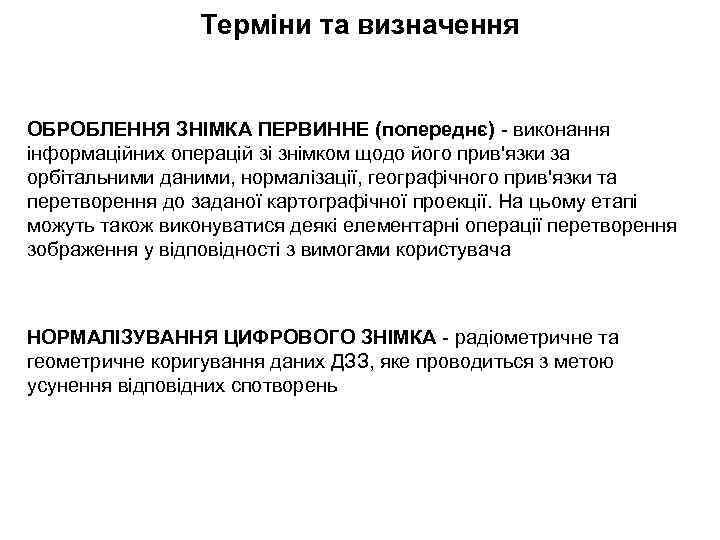 Терміни та визначення

ОБРОБЛЕННЯ ЗНІМКА ПЕРВИННЕ (попереднє) - виконання інформаційних операцій зі знімком щодо його прив'язки за орбітальними даними, нормалізації, географічного прив'язки та перетворення до заданої картографічної проекції. На цьому етапі можуть також виконуватися деякі елементарні операції перетворення зображення у відповідності з вимогами користувача

НОРМАЛІЗУВАННЯ ЦИФРОВОГО ЗНІМКА - радіометричне та геометричне коригування даних ДЗЗ, яке проводиться з метою усунення відповідних спотворень